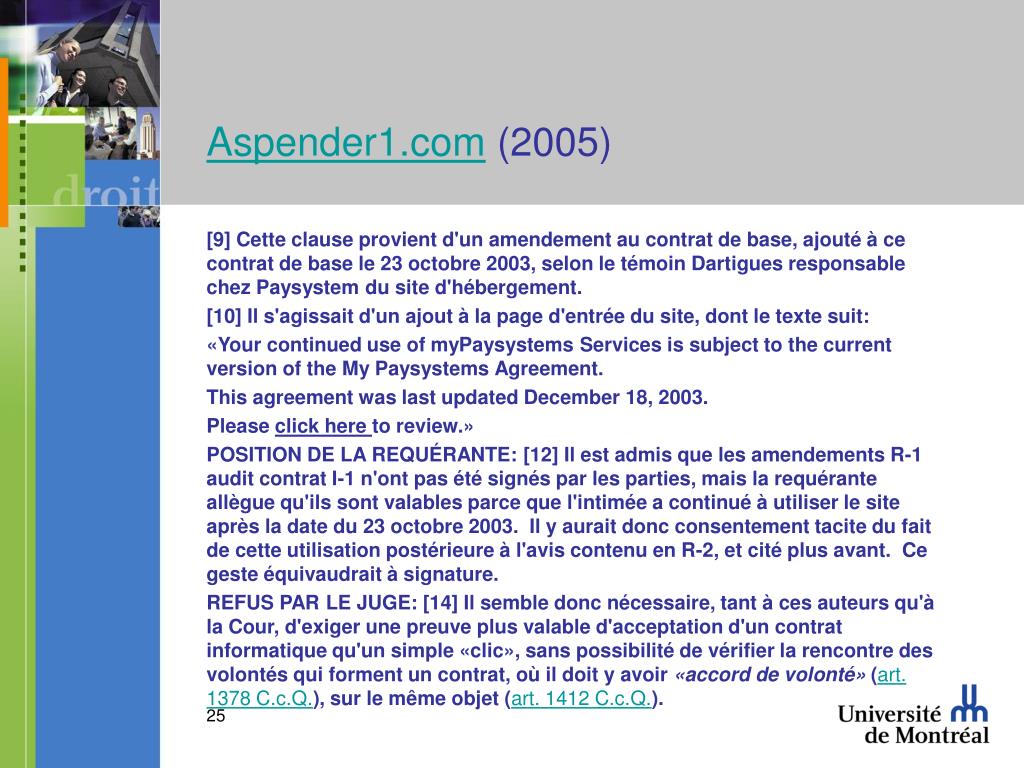 droit

Aspender1.com (2005)

[9] Cette clause provient d'un amendement au contrat de base, ajouté à ce contrat de base le 23 octobre 2003, selon le témoin Dartigues responsable chez Paysystem du site d'hébergement.

[10] Il s'agissait d'un ajout à la page d'entrée du site, dont le texte suit:

«Your continued use of myPaysystems Services is subject to the current version of the My Paysystems Agreement.

This agreement was last updated December 18, 2003.

Please click here to review.»

POSITION DE LA REQUÉRANTE: [12] Il est admis que les amendements R-1 audit contrat I-1 n'ont pas été signés par les parties, mais la requérante allègue qu'ils sont valables parce que l'intimée a continué à utiliser le site après la date du 23 octobre 2003. Il y aurait donc consentement tacite du fait de cette utilisation postérieure à l'avis contenu en R-2, et cité plus avant. Ce geste équivaudrait à signature.

REFUS PAR LE JUGE: [14] Il semble donc nécessaire, tant à ces auteurs qu'à la Cour, d'exiger une preuve plus valable d'acceptation d'un contrat informatique qu'un simple «clic», sans possibilité de vérifier la rencontre des volontés qui forment un contrat, où il doit y avoir «accord de volonté» (art. 1378 C.c.Q.), sur le même objet (art. 1412 C.c.Q.).

25

Université de Montréal